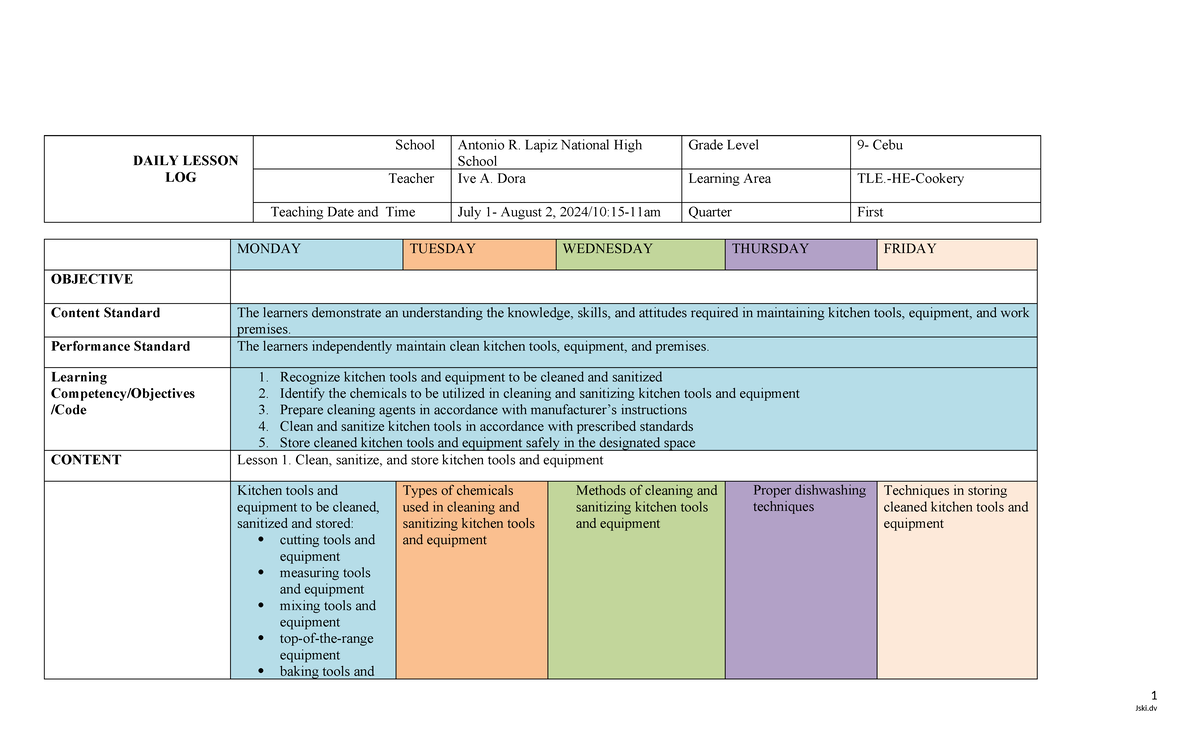 | DAILY LESSON LOG | School | Antonio R. Lapiz National High School | Grade Level | 9- Cebu |
|---|---|---|---|---|
| | Teacher | Ive A. Dora | Learning Area | TLE.-HE-Cookery |
| | Teaching Date and Time | July 1- August 2, 2024/10:15-11am | Quarter | First |

| | MONDAY | TUESDAY | WEDNESDAY | THURSDAY | FRIDAY |
|---|---|---|---|---|---|
| OBJECTIVE | | | | | |
| Content Standard | The learners demonstrate an understanding the knowledge, skills, and attitudes required in maintaining kitchen tools, equipment, and work premises. | | | | |
| Performance Standard | The learners independently maintain clean kitchen tools, equipment, and premises. | | | | |
| Learning Competency/Objectives /Code | 1. Recognize kitchen tools and equipment to be cleaned and sanitized 2. Identify the chemicals to be utilized in cleaning and sanitizing kitchen tools and equipment 3. Prepare cleaning agents in accordance with manufacturer's instructions 4. Clean and sanitize kitchen tools in accordance with prescribed standards 5. Store cleaned kitchen tools and equipment safely in the designated space | | | | |
| CONTENT | Lesson 1. Clean, sanitize, and store kitchen tools and equipment | | | | |
| | Kitchen tools and equipment to be cleaned, sanitized and stored: • cutting tools and equipment • measuring tools and equipment • mixing tools and equipment • top-of-the-range equipment • baking tools and | Types of chemicals used in cleaning and sanitizing kitchen tools and equipment | Methods of cleaning and sanitizing kitchen tools and equipment | Proper dishwashing techniques | Techniques in storing cleaned kitchen tools and equipment |

1
Jski.dv